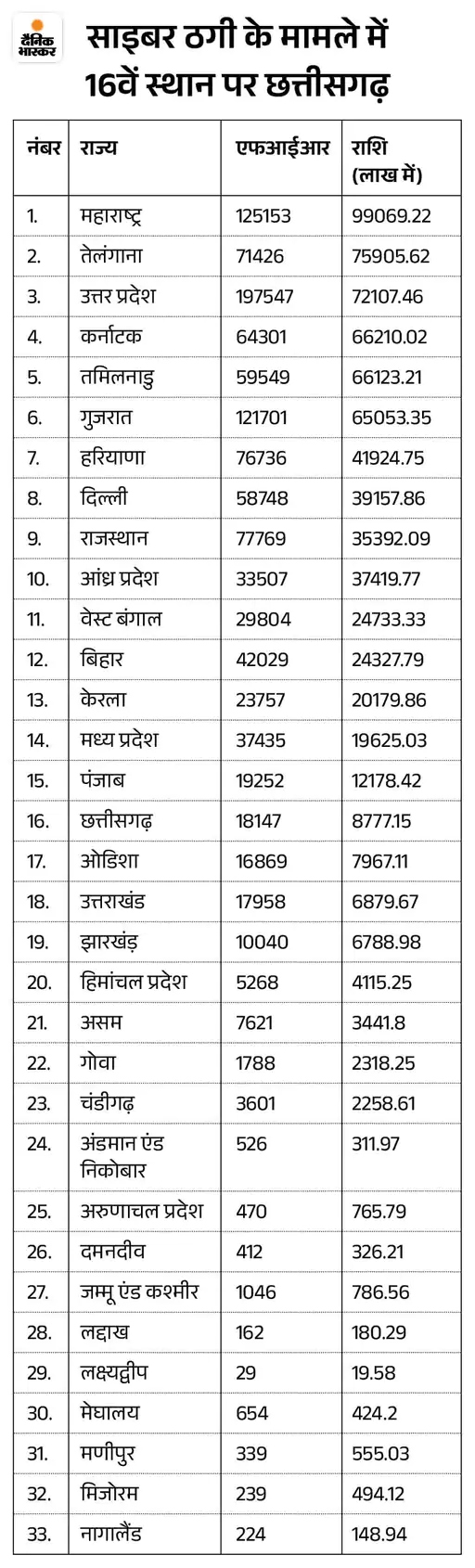 दैनिक भास्कर

साइबर ठगी के मामले में 16वें स्थान पर छत्तीसगढ़

| नंबर | राज्य | एफआईआर | राशि (लाख में) |
|---|---|---|---|
| 1. | महाराष्ट्र | 125153 | 99069.22 |
| 2. | तेलंगाना | 71426 | 75905.62 |
| 3. | उत्तर प्रदेश | 197547 | 72107.46 |
| 4. | कर्नाटक | 64301 | 66210.02 |
| 5. | तमिलनाडु | 59549 | 66123.21 |
| 6. | गुजरात | 121701 | 65053.35 |
| 7. | हरियाणा | 76736 | 41924.75 |
| 8. | दिल्ली | 58748 | 39157.86 |
| 9. | राजस्थान | 77769 | 35392.09 |
| 10. | आंध्र प्रदेश | 33507 | 37419.77 |
| 11. | वेस्ट बंगाल | 29804 | 24733.33 |
| 12. | बिहार | 42029 | 24327.79 |
| 13. | केरला | 23757 | 20179.86 |
| 14. | मध्य प्रदेश | 37435 | 19625.03 |
| 15. | पंजाब | 19252 | 12178.42 |
| 16. | छत्तीसगढ़ | 18147 | 8777.15 |
| 17. | ओडिशा | 16869 | 7967.11 |
| 18. | उत्तराखंड | 17958 | 6879.67 |
| 19. | झारखंड़ | 10040 | 6788.98 |
| 20. | हिमांचल प्रदेश | 5268 | 4115.25 |
| 21. | असम | 7621 | 3441.8 |
| 22. | गोवा | 1788 | 2318.25 |
| 23. | चंडीगढ़ | 3601 | 2258.61 |
| 24. | अंडमान एंड निकोबार | 526 | 311.97 |
| 25. | अरुणाचल प्रदेश | 470 | 765.79 |
| 26. | दमनदीव | 412 | 326.21 |
| 27. | जम्मू एंड कश्मीर | 1046 | 786.56 |
| 28. | लद्दाख | 162 | 180.29 |
| 29. | लक्ष्यद्वीप | 29 | 19.58 |
| 30. | मेघालय | 654 | 424.2 |
| 31. | मणीपुर | 339 | 555.03 |
| 32. | मिजोरम | 239 | 494.12 |
| 33. | नागालैंड | 224 | 148.94 |